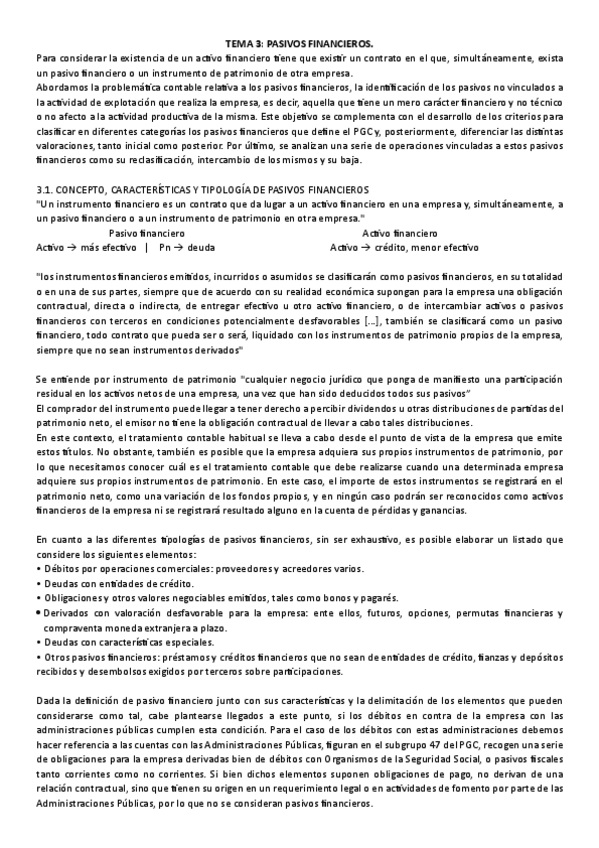 TEMA 3: PASIVOS FINANCIEROS.

Para considerar la existencia de un activo financiero tiene que existir un contrato en el que, simultáneamente, exista un pasivo financiero o un instrumento de patrimonio de otra empresa.

Abordamos la problemática contable relativa a los pasivos financieros, la identificación de los pasivos no vinculados a la actividad de explotación que realiza la empresa, es decir, aquella que tiene un mero carácter financiero y no técnico o no afecto a la actividad productiva de la misma. Este objetivo se complementa con el desarrollo de los criterios para clasificar en diferentes categorías los pasivos financieros que define el PGC y, posteriormente, diferenciar las distintas valoraciones, tanto inicial como posterior. Por último, se analizan una serie de operaciones vinculadas a estos pasivos financieros como su reclasificación, intercambio de los mismos y su baja.

3.1. CONCEPTO, CARACTERÍSTICAS Y TIPOLOGÍA DE PASIVOS FINANCIEROS

"Un instrumento financiero es un contrato que da lugar a un activo financiero en una empresa y, simultáneamente, a un pasivo financiero o a un instrumento de patrimonio en otra empresa."

Pasivo financiero
Activo → más efectivo | Pn → deuda

Activo financiero
Activo → crédito, menor efectivo

"los instrumentos financieros emitidos, incurridos o asumidos se clasificarán como pasivos financieros, en su totalidad o en una de sus partes, siempre que de acuerdo con su realidad económica supongan para la empresa una obligación contractual, directa o indirecta, de entregar efectivo u otro activo financiero, o de intercambiar activos o pasivos financieros con terceros en condiciones potencialmente desfavorables [...], también se clasificará como un pasivo financiero, todo contrato que pueda ser o será, liquidado con los instrumentos de patrimonio propios de la empresa, siempre que no sean instrumentos derivados"

Se entiende por instrumento de patrimonio "cualquier negocio jurídico que ponga de manifiesto una participación residual en los activos netos de una empresa, una vez que han sido deducidos todos sus pasivos"

El comprador del instrumento puede llegar a tener derecho a percibir dividendos u otras distribuciones de partidas del patrimonio neto, el emisor no tiene la obligación contractual de llevar a cabo tales distribuciones.

En este contexto, el tratamiento contable habitual se lleva a cabo desde el punto de vista de la empresa que emite estos títulos. No obstante, también es posible que la empresa adquiera sus propios instrumentos de patrimonio, por lo que necesitamos conocer cuál es el tratamiento contable que debe realizarse cuando una determinada empresa adquiere sus propios instrumentos de patrimonio. En este caso, el importe de estos instrumentos se registrará en el patrimonio neto, como una variación de los fondos propios, y en ningún caso podrán ser reconocidos como activos financieros de la empresa ni se registrará resultado alguno en la cuenta de pérdidas y ganancias.

En cuanto a las diferentes tipologías de pasivos financieros, sin ser exhaustivo, es posible elaborar un listado que considere los siguientes elementos:
• Débitos por operaciones comerciales: proveedores y acreedores varios.
• Deudas con entidades de crédito.
• Obligaciones y otros valores negociables emitidos, tales como bonos y pagarés.
• Derivados con valoración desfavorable para la empresa: ente ellos, futuros, opciones, permutas financieras y compraventa moneda extranjera a plazo.
• Deudas con características especiales.
• Otros pasivos financieros: préstamos y créditos financieros que no sean de entidades de crédito, fianzas y depósitos recibidos y desembolsos exigidos por terceros sobre participaciones.

Dada la definición de pasivo financiero junto con sus características y la delimitación de los elementos que pueden considerarse como tal, cabe plantearse llegados a este punto, si los débitos en contra de la empresa con las administraciones públicas cumplen esta condición. Para el caso de los débitos con estas administraciones debemos hacer referencia a las cuentas con las Administraciones Públicas, figuran en el subgrupo 47 del PGC, recogen una serie de obligaciones para la empresa derivadas bien de débitos con Organismos de la Seguridad Social, o pasivos fiscales tanto corrientes como no corrientes. Si bien dichos elementos suponen obligaciones de pago, no derivan de una relación contractual, sino que tienen su origen en un requerimiento legal o en actividades de fomento por parte de las Administraciones Públicas, por lo que no se consideran pasivos financieros.